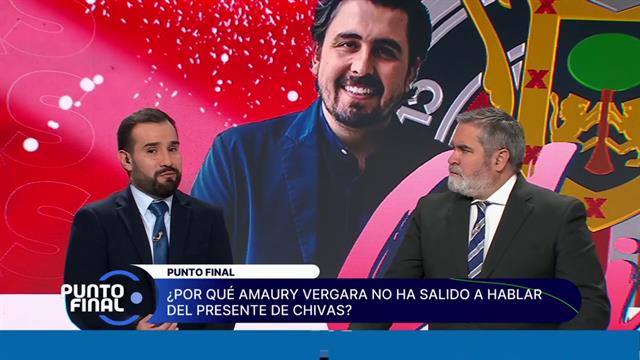 PUNTO FINAL

PUNTO FINAL

¿POR QUÉ AMAURY VERGARA NO HA SALIDO A HABLAR DEL PRESENTE DE CHIVAS?